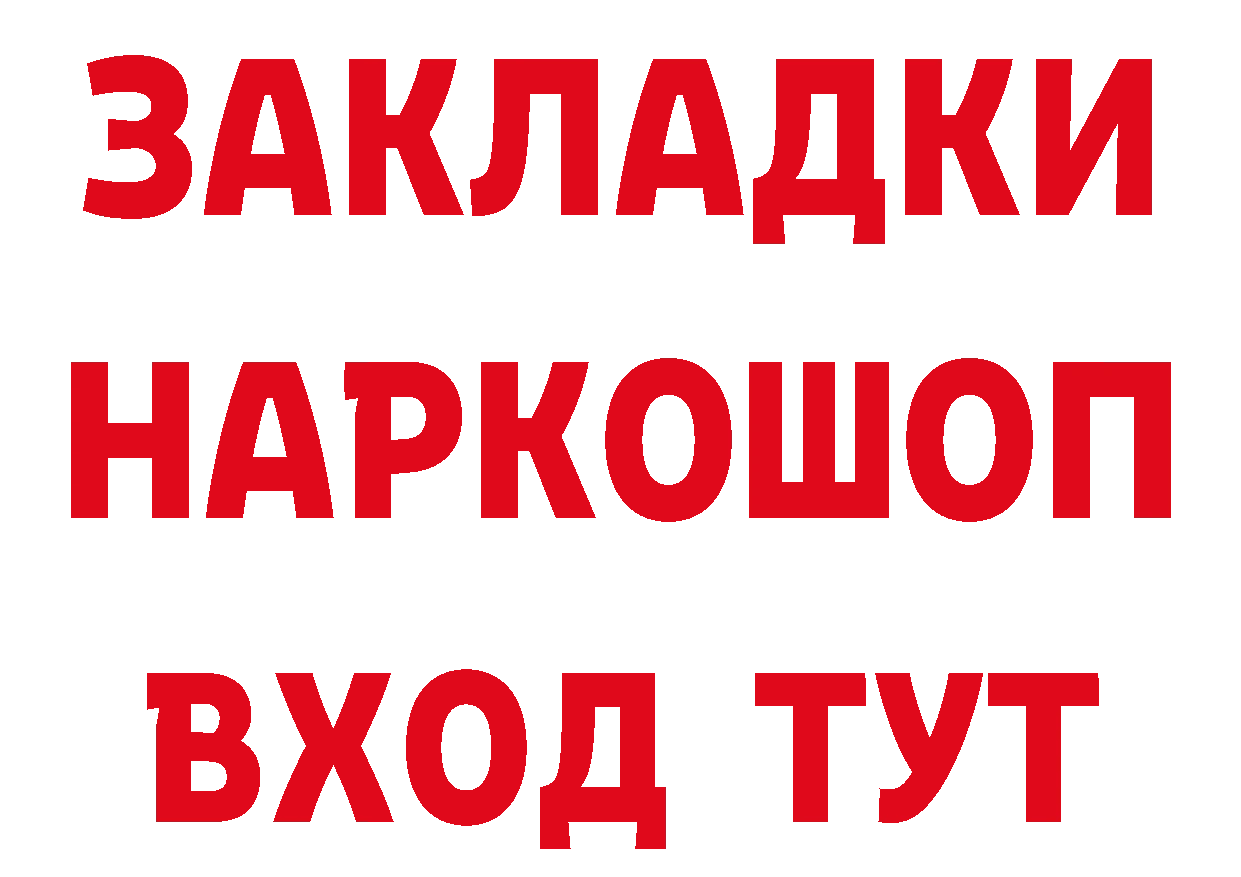 ЗАКЛАДКИ
НАРКОШОП
ВХОД ТУТ